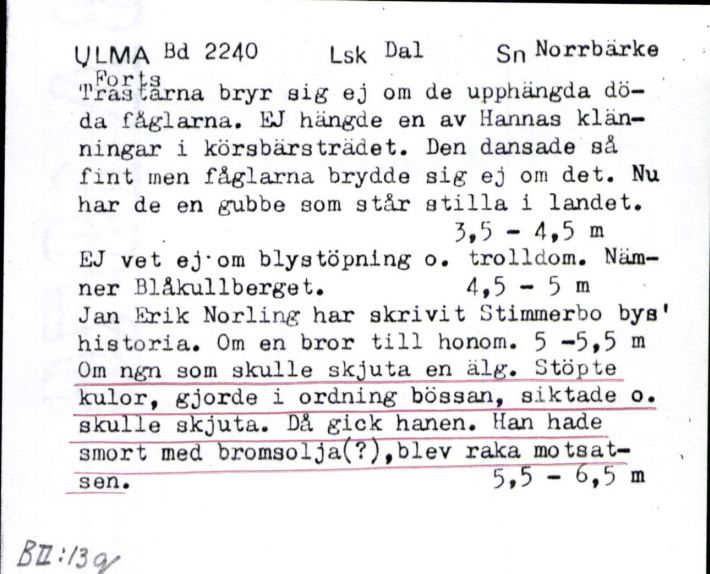 ULMA Bd 2240 Lsk Dal Sn Norrbärke

Forts
Trastarna bryr sig ej om de upphängda döda fåglarna. EJ hängde en av Hannas klänningar i körsbärsträdet. Den dansade så fint men fåglarna brydde sig ej om det. Nu har de en gubbe som står stilla i landet.
3,5 - 4,5 m
EJ vet ej om blystöpning o. trolldom. Nämner Blåkullberget. 4,5 - 5 m
Jan Erik Norling har skrivit Stimmerbo bys' historia. Om en bror till honom. 5 -5,5 m
Om ngn som skulle skjuta en älg. Stöpte kulor, gjorde i ordning bössan, siktade o. skulle skjuta. Då gick hanen. Han hade smort med bromsolja(?),blev raka motsatsen. 5,5 - 6,5 m

BII:13a